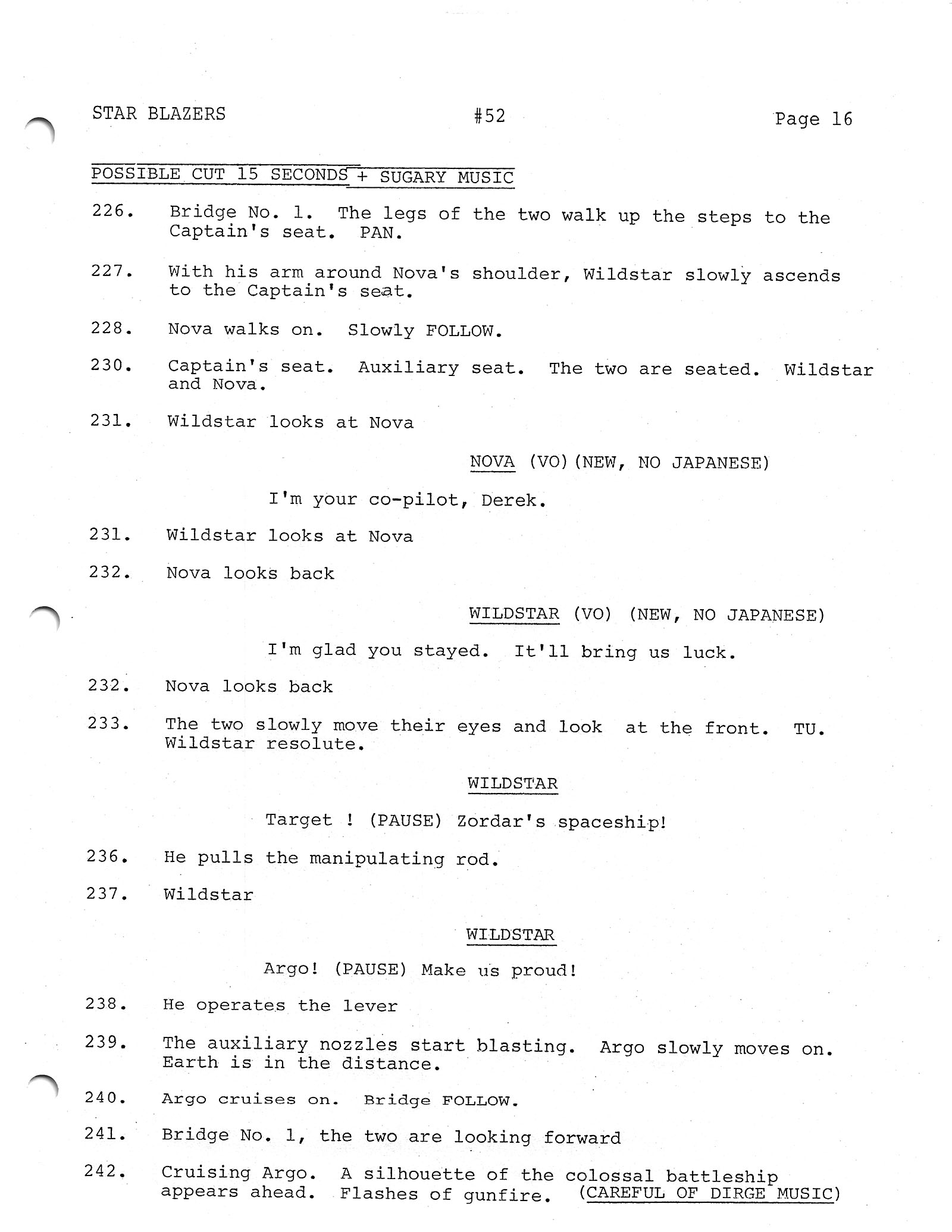 STAR BLAZERS #52 Page 16

POSSIBLE CUT 15 SECONDS + SUGARY MUSIC

226. Bridge No. 1. The legs of the two walk up the steps to the Captain's seat. PAN.

227. With his arm around Nova's shoulder, Wildstar slowly ascends to the Captain's seat.

228. Nova walks on. Slowly FOLLOW.

230. Captain's seat. Auxiliary seat. The two are seated. Wildstar and Nova.

231. Wildstar looks at Nova

NOVA (VO)(NEW, NO JAPANESE)

I'm your co-pilot, Derek.

231. Wildstar looks at Nova

232. Nova looks back

WILDSTAR (VO) (NEW, NO JAPANESE)

I'm glad you stayed. It'll bring us luck.

232. Nova looks back

233. The two slowly move their eyes and look at the front. TU. Wildstar resolute.

WILDSTAR

Target ! (PAUSE) Zordar's spaceship!

236. He pulls the manipulating rod.

237. Wildstar

WILDSTAR

Argo! (PAUSE) Make us proud!

238. He operates the lever

239. The auxiliary nozzles start blasting. Argo slowly moves on. Earth is in the distance.

240. Argo cruises on. Bridge FOLLOW.

241. Bridge No. 1, the two are looking forward

242. Cruising Argo. A silhouette of the colossal battleship appears ahead. Flashes of gunfire. (CAREFUL OF DIRGE MUSIC)